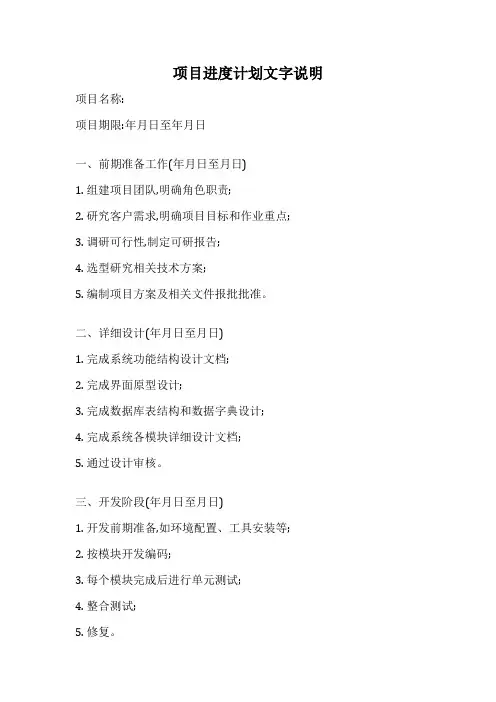 项目进度计划文字说明

项目名称:

项目期限:年月日至年月日

一、前期准备工作(年月日至月日)

1. 组建项目团队,明确角色职责;

2. 研究客户需求,明确项目目标和作业重点;

3. 调研可行性,制定可研报告;

4. 选型研究相关技术方案;

5. 编制项目方案及相关文件报批批准。

二、详细设计(年月日至月日)

1. 完成系统功能结构设计文档;

2. 完成界面原型设计;

3. 完成数据库表结构和数据字典设计;

4. 完成系统各模块详细设计文档;

5. 通过设计审核。

三、开发阶段(年月日至月日)

1. 开发前期准备,如环境配置、工具安装等;

2. 按模块开发编码;

3. 每个模块完成后进行单元测试;

4. 整合测试;

5. 修复。